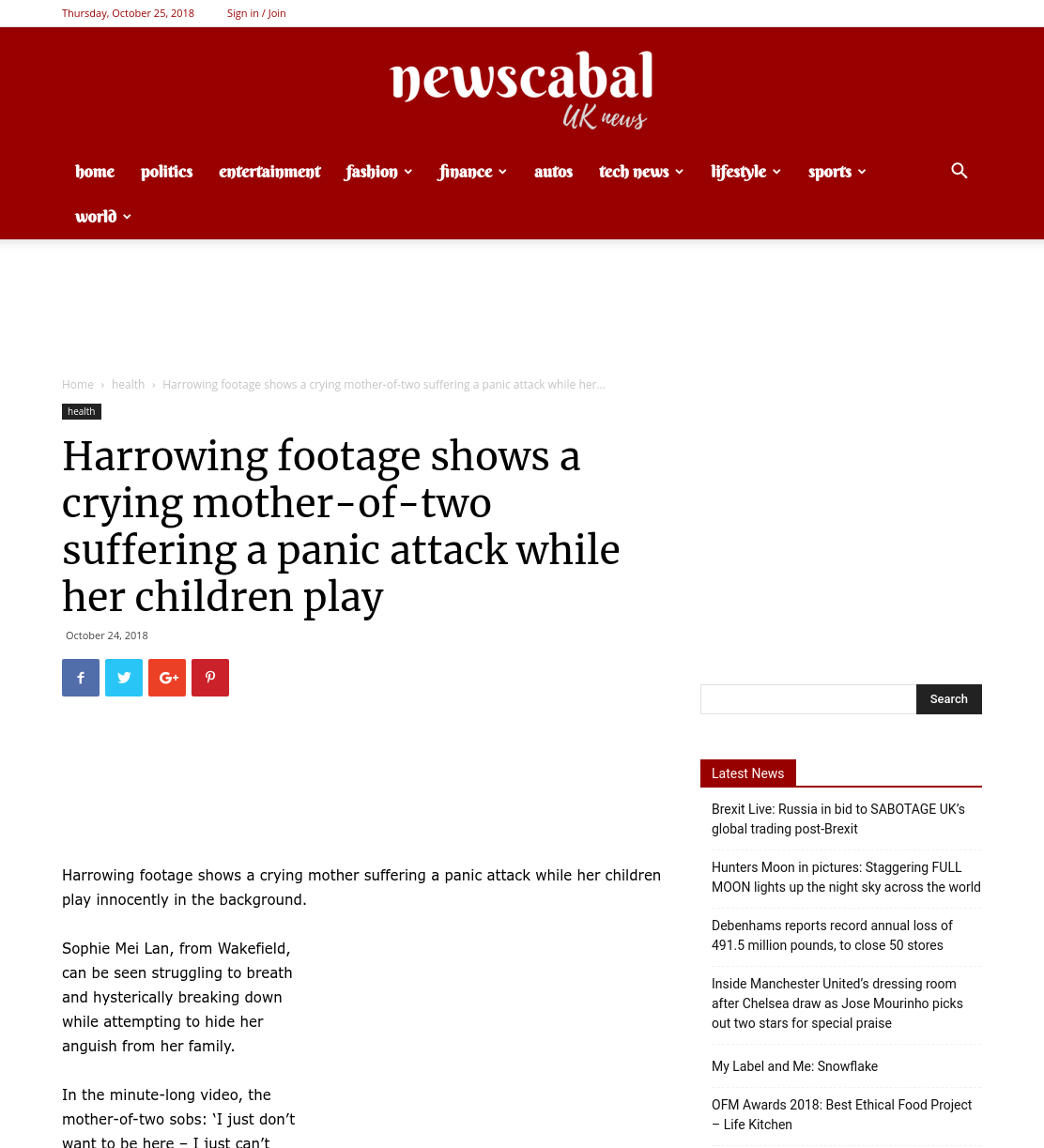 Thursday, October 25, 2018 Sign in / Join

newscabal
UK news

home politics entertainment fashion finance autos tech news lifestyle sports
world

Home › health › Harrowing footage shows a crying mother-of-two suffering a panic attack while her...

health

Harrowing footage shows a crying mother-of-two suffering a panic attack while her children play

October 24, 2018

Harrowing footage shows a crying mother suffering a panic attack while her children play innocently in the background.

Sophie Mei Lan, from Wakefield, can be seen struggling to breath and hysterically breaking down while attempting to hide her anguish from her family.

In the minute-long video, the mother-of-two sobs: 'I just don't want to be here – I just can't

Search

Latest News

Brexit Live: Russia in bid to SABOTAGE UK's global trading post-Brexit

Hunters Moon in pictures: Staggering FULL MOON lights up the night sky across the world

Debenhams reports record annual loss of 491.5 million pounds, to close 50 stores

Inside Manchester United's dressing room after Chelsea draw as Jose Mourinho picks out two stars for special praise

My Label and Me: Snowflake

OFM Awards 2018: Best Ethical Food Project – Life Kitchen